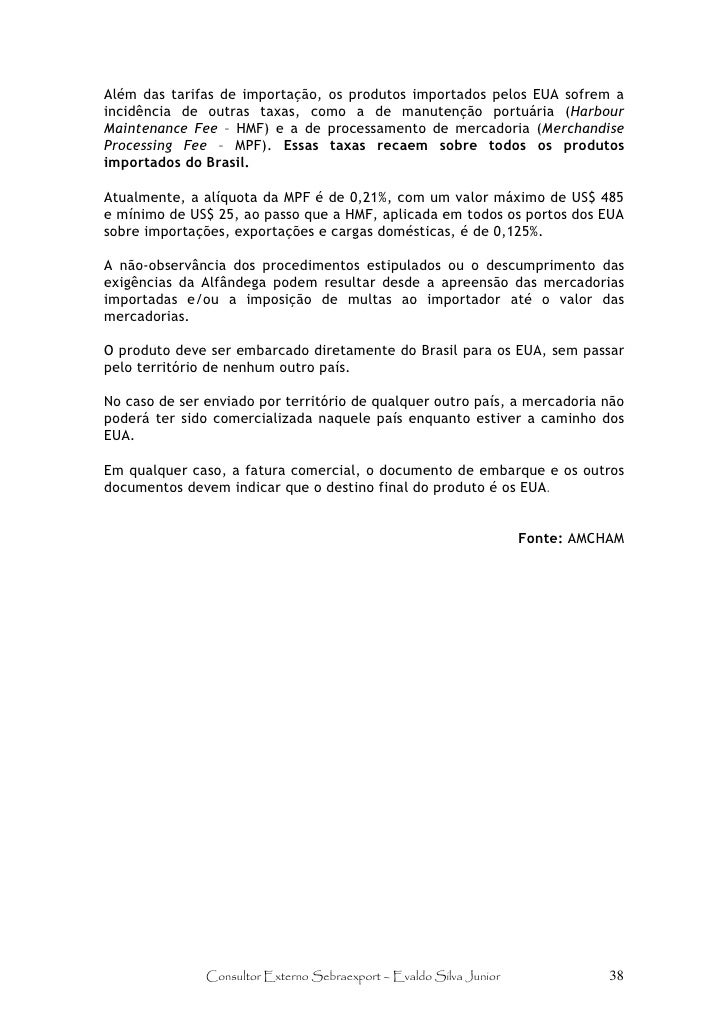 Além das tarifas de importação, os produtos importados pelos EUA sofrem a incidência de outras taxas, como a de manutenção portuária (Harbour Maintenance Fee – HMF) e a de processamento de mercadoria (Merchandise Processing Fee – MPF). Essas taxas recaem sobre todos os produtos importados do Brasil.

Atualmente, a alíquota da MPF é de 0,21%, com um valor máximo de US$ 485 e mínimo de US$ 25, ao passo que a HMF, aplicada em todos os portos dos EUA sobre importações, exportações e cargas domésticas, é de 0,125%.

A não-observância dos procedimentos estipulados ou o descumprimento das exigências da Alfândega podem resultar desde a apreensão das mercadorias importadas e/ou a imposição de multas ao importador até o valor das mercadorias.

O produto deve ser embarcado diretamente do Brasil para os EUA, sem passar pelo território de nenhum outro país.

No caso de ser enviado por território de qualquer outro país, a mercadoria não poderá ter sido comercializada naquele país enquanto estiver a caminho dos EUA.

Em qualquer caso, a fatura comercial, o documento de embarque e os outros documentos devem indicar que o destino final do produto é os EUA.

Fonte: AMCHAM

Consultor Externo Sebraexport – Evaldo Silva Junior 38